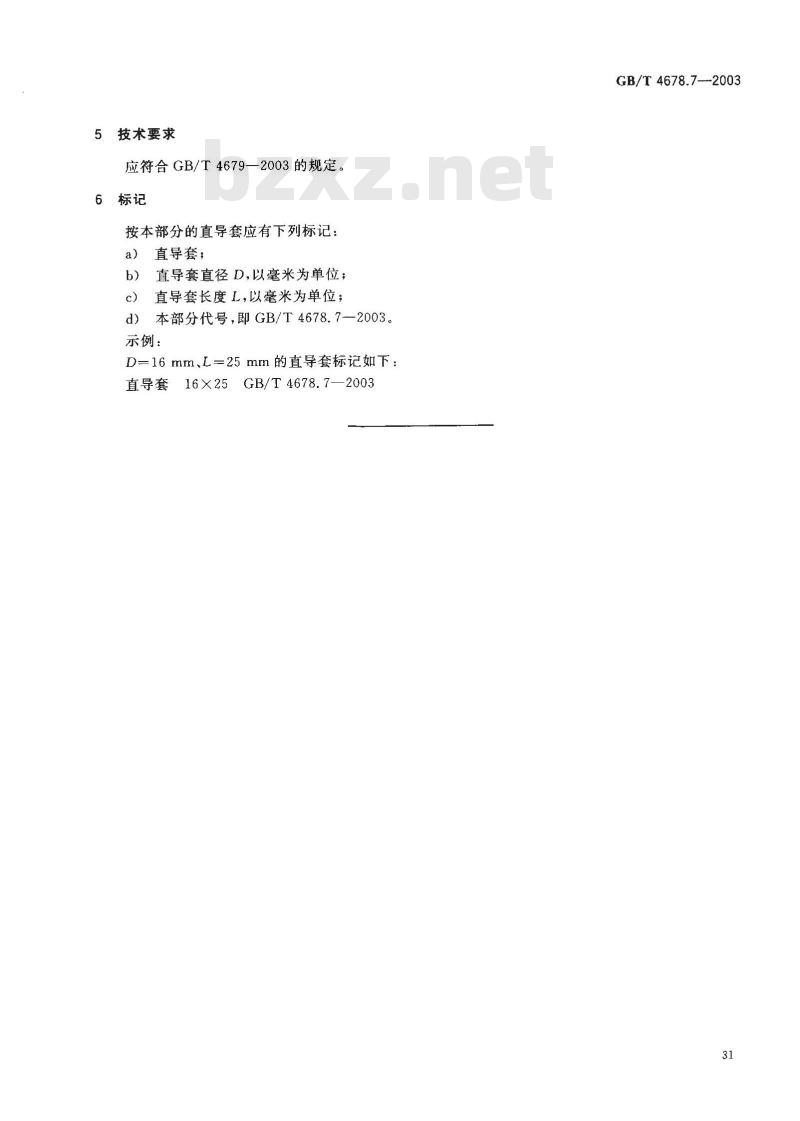 GB/T 4678.7—2003

5 技术要求

应符合GB/T 4679—2003的规定。

6 标记

按本部分的直导套应有下列标记：
a) 直导套；
b) 直导套直径D，以毫米为单位；
c) 直导套长度L，以毫米为单位；
d) 本部分代号，即GB/T 4678.7—2003。
示例：
D=16 mm、L=25 mm的直导套标记如下：
直导套 16×25 GB/T 4678.7—2003

31

bzxz.net